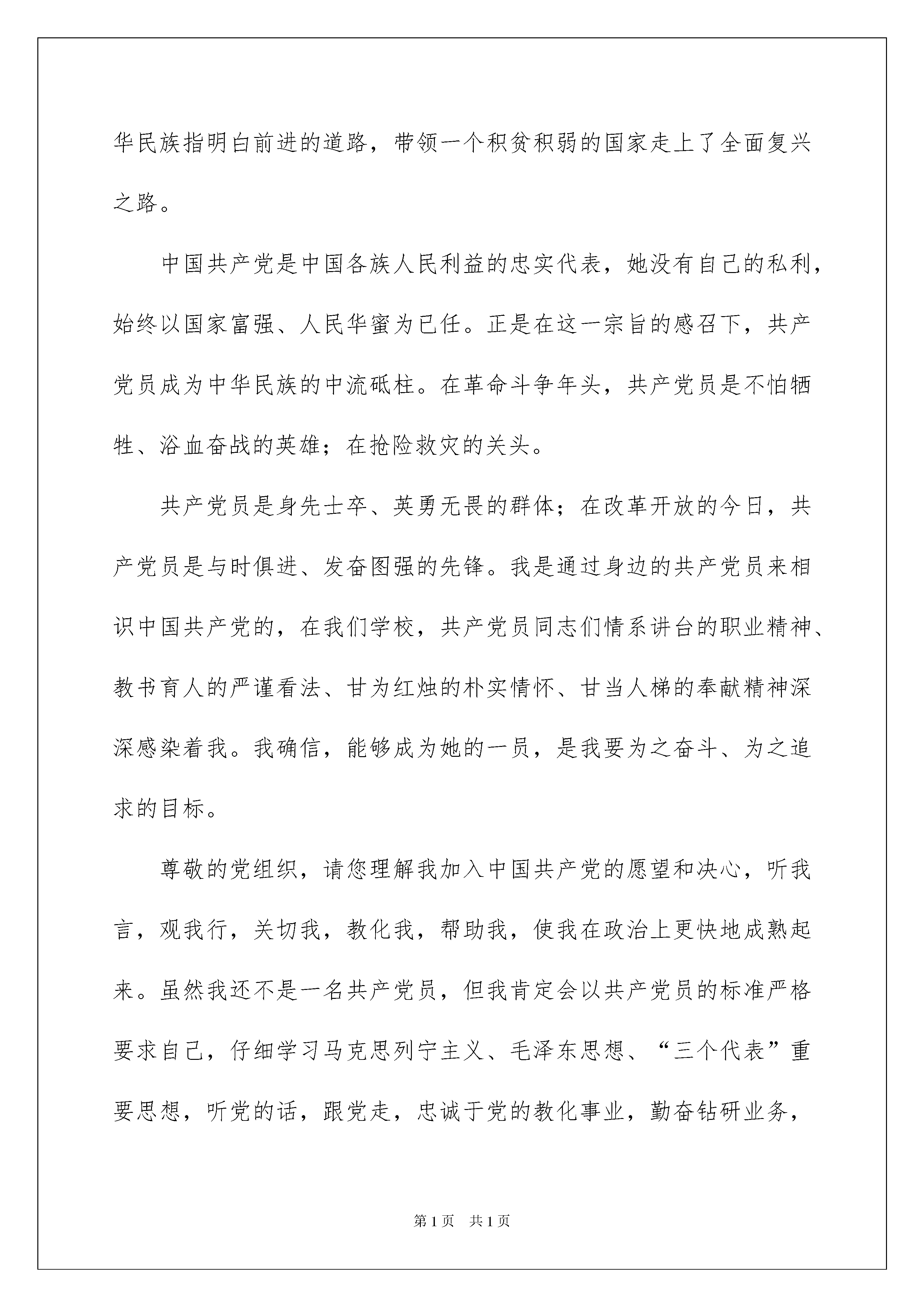 华民族指明白前进的道路，带领一个积贫积弱的国家走上了全面复兴之路。

中国共产党是中国各族人民利益的忠实代表，她没有自己的私利，始终以国家富强、人民华蜜为已任。正是在这一宗旨的感召下，共产党员成为中华民族的中流砥柱。在革命斗争年头，共产党员是不怕牺牲、浴血奋战的英雄；在抢险救灾的关头。

共产党员是身先士卒、英勇无畏的群体；在改革开放的今日，共产党员是与时俱进、发奋图强的先锋。我是通过身边的共产党员来相识中国共产党的，在我们学校，共产党员同志们情系讲台的职业精神、教书育人的严谨看法、甘为红烛的朴实情怀、甘当人梯的奉献精神深深感染着我。我确信，能够成为她的一员，是我要为之奋斗、为之追求的目标。

尊敬的党组织，请您理解我加入中国共产党的愿望和决心，听我言，观我行，关切我，教化我，帮助我，使我在政治上更快地成熟起来。虽然我还不是一名共产党员，但我肯定会以共产党员的标准严格要求自己，仔细学习马克思列宁主义、毛泽东思想、“三个代表”重要思想，听党的话，跟党走，忠诚于党的教化事业，勤奋钻研业务，

第1页 共1页